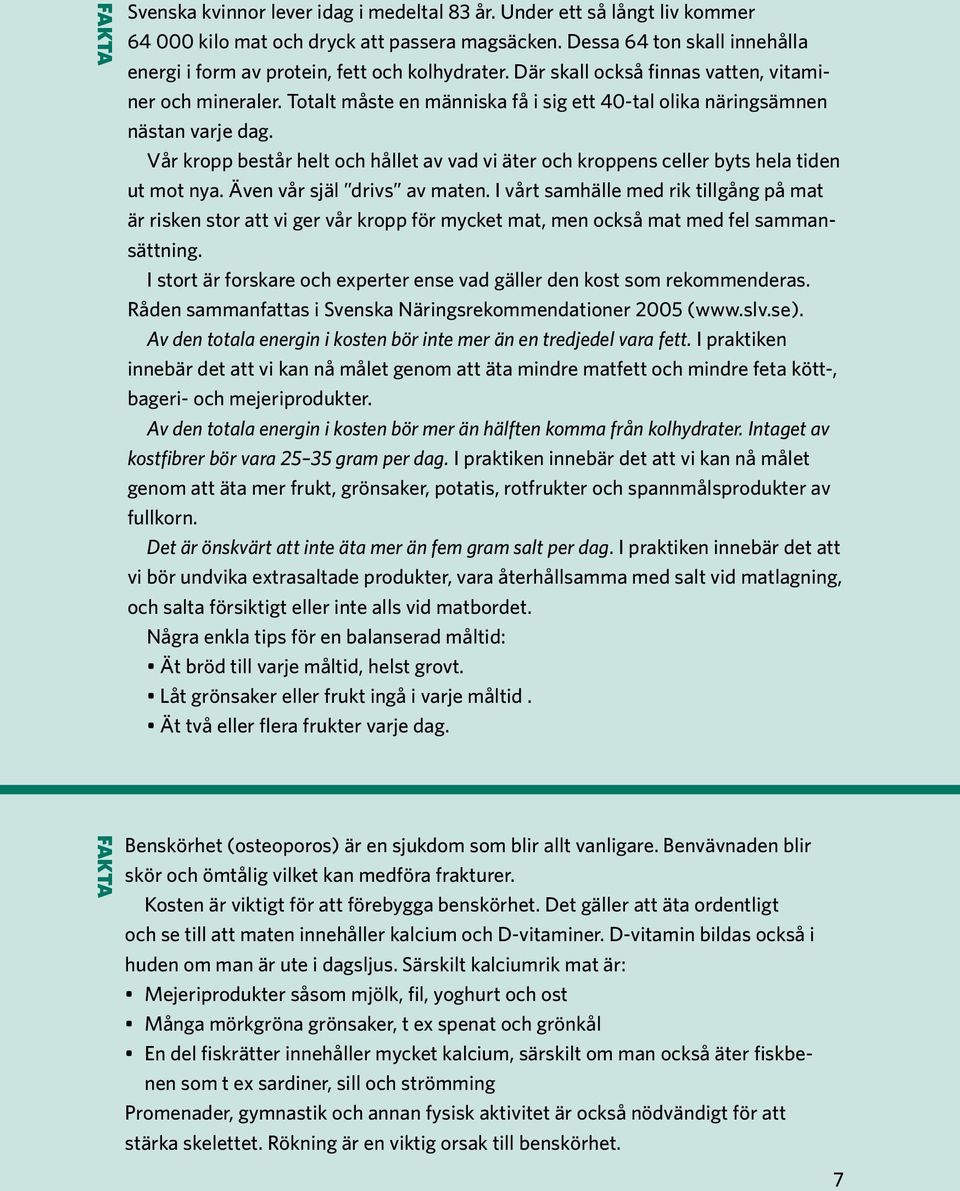 FAKTA

Svenska kvinnor lever idag i medeltal 83 år. Under ett så långt liv kommer 64 000 kilo mat och dryck att passera magsäcken. Dessa 64 ton skall innehålla energi i form av protein, fett och kolhydrater. Där skall också finnas vatten, vitaminer och mineraler. Totalt måste en människa få i sig ett 40-tal olika näringsämnen nästan varje dag.

Vår kropp består helt och hållet av vad vi äter och kroppens celler byts hela tiden ut mot nya. Även vår själ "drivs" av maten. I vårt samhälle med rik tillgång på mat är risken stor att vi ger vår kropp för mycket mat, men också mat med fel sammansättning.

I stort är forskare och experter ense vad gäller den kost som rekommenderas. Råden sammanfattas i Svenska Näringsrekommendationer 2005 (www.slv.se).

Av den totala energin i kosten bör inte mer än en tredjedel vara fett. I praktiken innebär det att vi kan nå målet genom att äta mindre matfett och mindre feta kött-, bageri- och mejeriprodukter.

Av den totala energin i kosten bör mer än hälften komma från kolhydrater. Intaget av kostfibrer bör vara 25–35 gram per dag. I praktiken innebär det att vi kan nå målet genom att äta mer frukt, grönsaker, potatis, rotfrukter och spannmålsprodukter av fullkorn.

Det är önskvärt att inte äta mer än fem gram salt per dag. I praktiken innebär det att vi bör undvika extrasaltade produkter, vara återhållsamma med salt vid matlagning, och salta försiktigt eller inte alls vid matbordet.

Några enkla tips för en balanserad måltid:
• Ät bröd till varje måltid, helst grovt.
• Låt grönsaker eller frukt ingå i varje måltid .
• Ät två eller flera frukter varje dag.

FAKTA

Benskörhet (osteoporos) är en sjukdom som blir allt vanligare. Benvävnaden blir skör och ömtålig vilket kan medföra frakturer.

Kosten är viktigt för att förebygga benskörhet. Det gäller att äta ordentligt och se till att maten innehåller kalcium och D-vitaminer. D-vitamin bildas också i huden om man är ute i dagsljus. Särskilt kalciumrik mat är:
• Mejeriprodukter såsom mjölk, fil, yoghurt och ost
• Många mörkgröna grönsaker, t ex spenat och grönkål
• En del fiskrätter innehåller mycket kalcium, särskilt om man också äter fiskbenen som t ex sardiner, sill och strömming
Promenader, gymnastik och annan fysisk aktivitet är också nödvändigt för att stärka skelettet. Rökning är en viktig orsak till benskörhet.

7